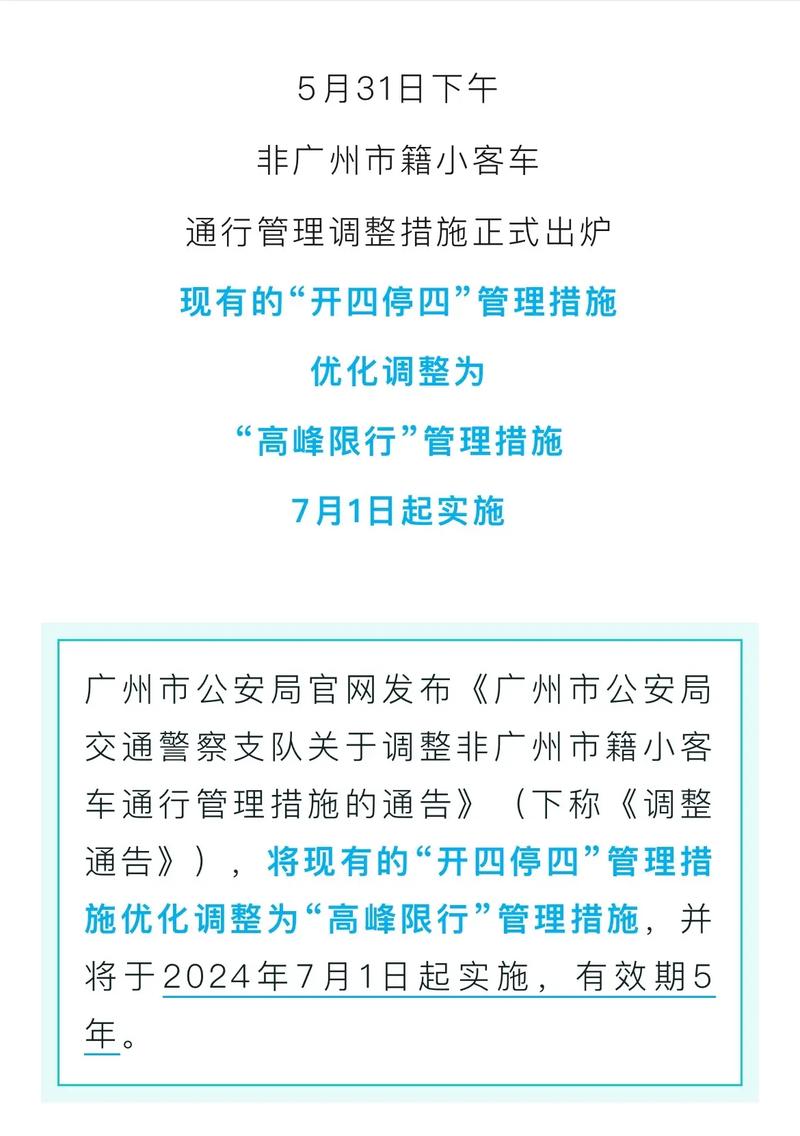 5月31日下午

非广州市籍小客车

通行管理调整措施正式出炉

现有的“开四停四”管理措施

优化调整为

“高峰限行”管理措施

7月1日起实施

广州市公安局官网发布《广州市公安局交通警察支队关于调整非广州市籍小客车通行管理措施的通告》（下称《调整通告》），将现有的“开四停四”管理措施优化调整为“高峰限行”管理措施，并将于2024年7月1日起实施，有效期5年。